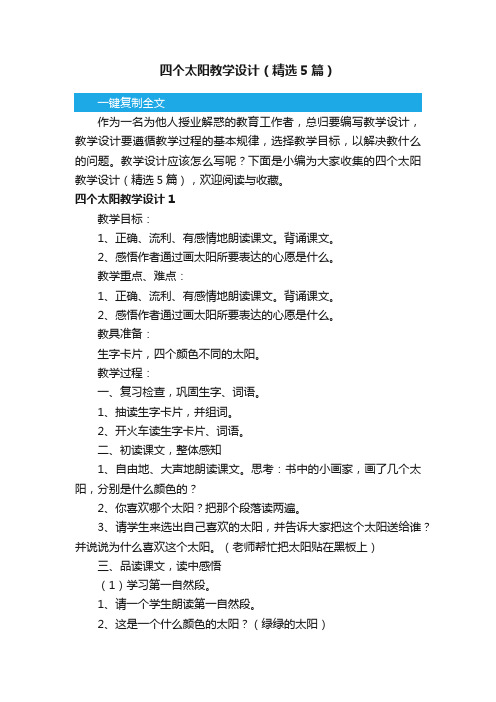 四个太阳教学设计（精选5篇）

一键复制全文

作为一名为他人授业解惑的教育工作者，总归要编写教学设计，教学设计要遵循教学过程的基本规律，选择教学目标，以解决教什么的问题。教学设计应该怎么写呢？下面是小编为大家收集的四个太阳教学设计（精选5篇），欢迎阅读与收藏。

四个太阳教学设计1

教学目标：

1、正确、流利、有感情地朗读课文。背诵课文。

2、感悟作者通过画太阳所要表达的心愿是什么。

教学重点、难点：

1、正确、流利、有感情地朗读课文。背诵课文。

2、感悟作者通过画太阳所要表达的心愿是什么。

教具准备：

生字卡片，四个颜色不同的太阳。

教学过程：

一、复习检查，巩固生字、词语。

1、抽读生字卡片，并组词。

2、开火车读生字卡片、词语。

二、初读课文，整体感知

1、自由地、大声地朗读课文。思考：书中的小画家，画了几个太阳，分别是什么颜色的？

2、你喜欢哪个太阳？把那个段落读两遍。

3、请学生来选出自己喜欢的太阳，并告诉大家把这个太阳送给谁？并说说为什么喜欢这个太阳。（老师帮忙把太阳贴在黑板上）

三、品读课文，读中感悟

（1）学习第一自然段。

1、请一个学生朗读第一自然段。

2、这是一个什么颜色的太阳？（绿绿的太阳）